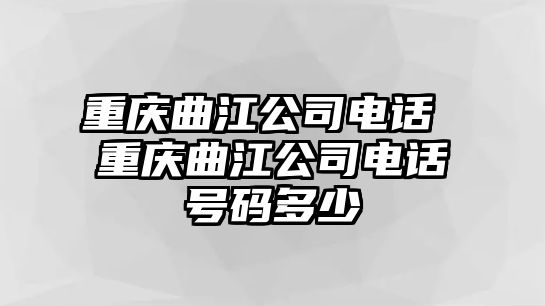 重庆曲江公司电话 重庆曲江公司电话号码多少